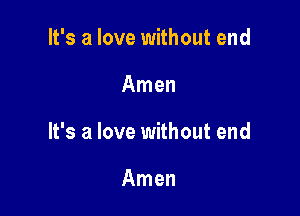 It's a love without end

Amen

It's a love without end

Amen